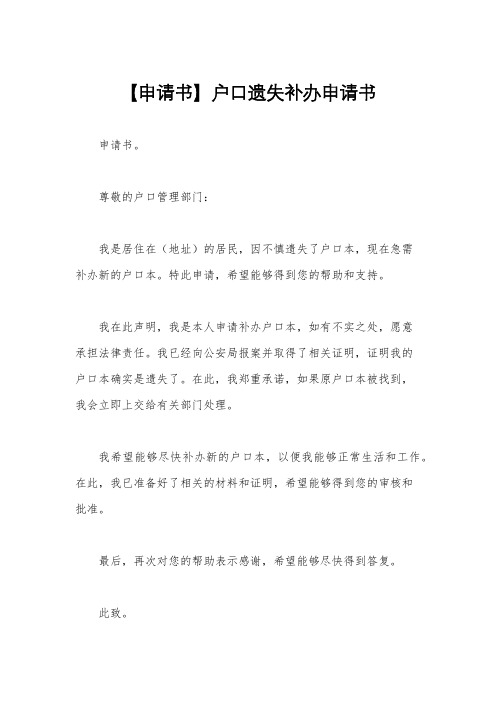 【申请书】户口遗失补办申请书

申请书。

尊敬的户口管理部门：

我是居住在（地址）的居民，因不慎遗失了户口本，现在急需补办新的户口本。特此申请，希望能够得到您的帮助和支持。

我在此声明，我是本人申请补办户口本，如有不实之处，愿意承担法律责任。我已经向公安局报案并取得了相关证明，证明我的户口本确实是遗失了。在此，我郑重承诺，如果原户口本被找到，我会立即上交给有关部门处理。

我希望能够尽快补办新的户口本，以便我能够正常生活和工作。在此，我已准备好了相关的材料和证明，希望能够得到您的审核和批准。

最后，再次对您的帮助表示感谢，希望能够尽快得到答复。

此致。